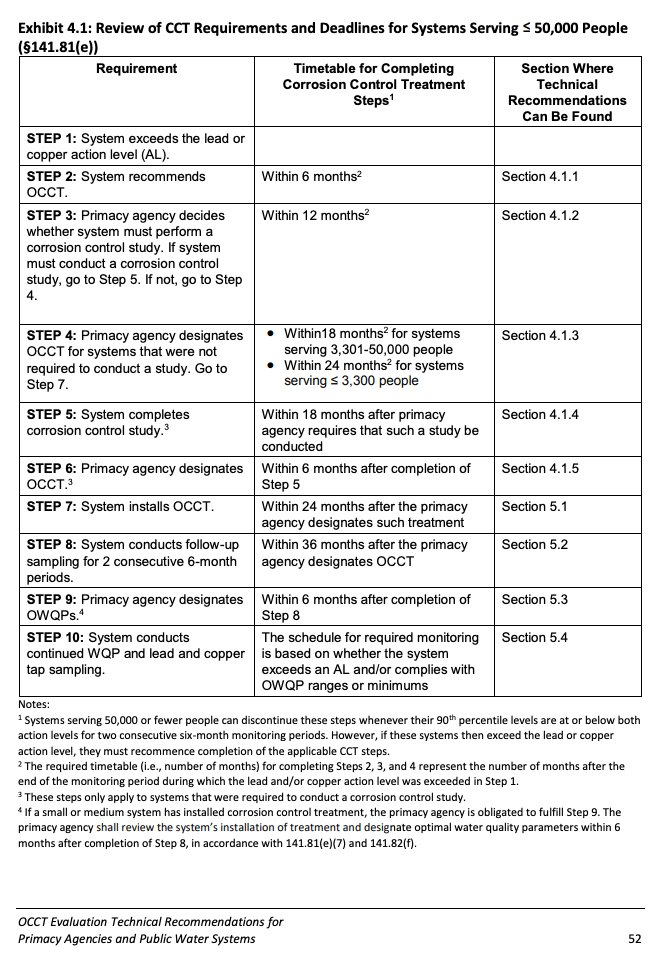 Exhibit 4.1: Review of CCT Requirements and Deadlines for Systems Serving ≤ 50,000 People (§141.81(e))

| Requirement | Timetable for Completing Corrosion Control Treatment Steps$^{1}$ | Section Where Technical Recommendations Can Be Found |
|---|---|---|
| STEP 1: System exceeds the lead or copper action level (AL). | | |
| STEP 2: System recommends OCCT. | Within 6 months$^{2}$ | Section 4.1.1 |
| STEP 3: Primacy agency decides whether system must perform a corrosion control study. If system must conduct a corrosion control study, go to Step 5. If not, go to Step 4. | Within 12 months$^{2}$ | Section 4.1.2 |
| STEP 4: Primacy agency designates OCCT for systems that were not required to conduct a study. Go to Step 7. | • Within18 months$^{2}$ for systems serving 3,301-50,000 people • Within 24 months$^{2}$ for systems serving ≤ 3,300 people | Section 4.1.3 |
| STEP 5: System completes corrosion control study.$^{3}$ | Within 18 months after primacy agency requires that such a study be conducted | Section 4.1.4 |
| STEP 6: Primacy agency designates OCCT.$^{3}$ | Within 6 months after completion of Step 5 | Section 4.1.5 |
| STEP 7: System installs OCCT. | Within 24 months after the primacy agency designates such treatment | Section 5.1 |
| STEP 8: System conducts follow-up sampling for 2 consecutive 6-month periods. | Within 36 months after the primacy agency designates OCCT | Section 5.2 |
| STEP 9: Primacy agency designates OWQPs.$^{4}$ | Within 6 months after completion of Step 8 | Section 5.3 |
| STEP 10: System conducts continued WQP and lead and copper tap sampling. | The schedule for required monitoring is based on whether the system exceeds an AL and/or complies with OWQP ranges or minimums | Section 5.4 |

Notes:
$^{1}$ Systems serving 50,000 or fewer people can discontinue these steps whenever their 90th percentile levels are at or below both action levels for two consecutive six-month monitoring periods. However, if these systems then exceed the lead or copper action level, they must recommence completion of the applicable CCT steps.
$^{2}$ The required timetable (i.e., number of months) for completing Steps 2, 3, and 4 represent the number of months after the end of the monitoring period during which the lead and/or copper action level was exceeded in Step 1.
$^{3}$ These steps only apply to systems that were required to conduct a corrosion control study.
$^{4}$ If a small or medium system has installed corrosion control treatment, the primacy agency is obligated to fulfill Step 9. The primacy agency shall review the system's installation of treatment and designate optimal water quality parameters within 6 months after completion of Step 8, in accordance with 141.81(e)(7) and 141.82(f).

OCCT Evaluation Technical Recommendations for
Primacy Agencies and Public Water Systems
52